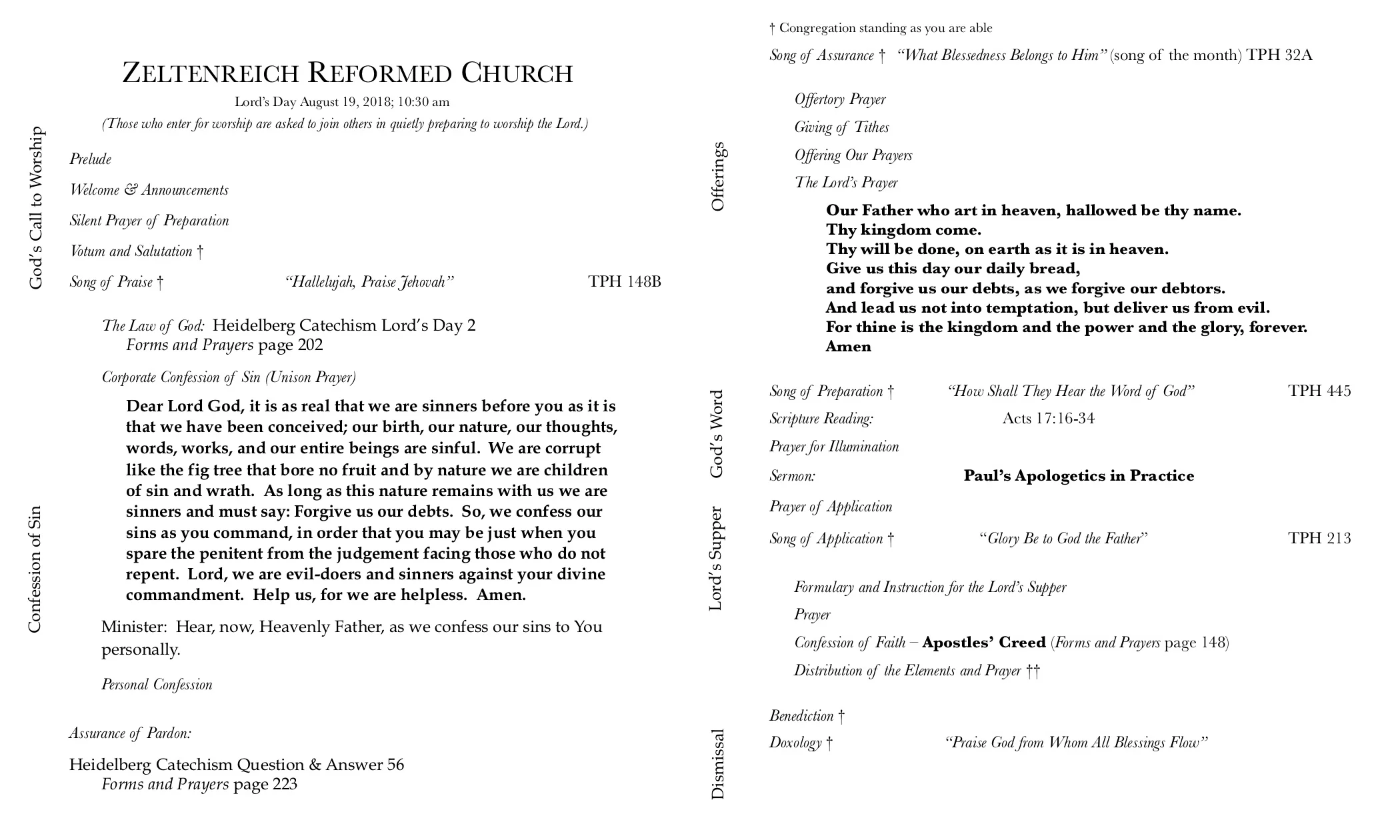 ZELTENREICH REFORMED CHURCH

Lord's Day August 19, 2018; 10:30 am

(Those who enter for worship are asked to join others in quietly preparing to worship the Lord.)

God's Call to Worship

Prelude

Welcome & Announcements

Silent Prayer of Preparation

Votum and Salutation †

Song of Praise † "Hallelujah, Praise Jehovah" TPH 148B

Confession of Sin

The Law of God: Heidelberg Catechism Lord's Day 2
Forms and Prayers page 202

Corporate Confession of Sin (Unison Prayer)

Dear Lord God, it is as real that we are sinners before you as it is that we have been conceived; our birth, our nature, our thoughts, words, works, and our entire beings are sinful. We are corrupt like the fig tree that bore no fruit and by nature we are children of sin and wrath. As long as this nature remains with us we are sinners and must say: Forgive us our debts. So, we confess our sins as you command, in order that you may be just when you spare the penitent from the judgement facing those who do not repent. Lord, we are evil-doers and sinners against your divine commandment. Help us, for we are helpless. Amen.

Minister: Hear, now, Heavenly Father, as we confess our sins to You personally.

Personal Confession

Assurance of Pardon:

Heidelberg Catechism Question & Answer 56
Forms and Prayers page 223

† Congregation standing as you are able

Song of Assurance † "What Blessedness Belongs to Him" (song of the month) TPH 32A

Offerings

Offertory Prayer

Giving of Tithes

Offering Our Prayers

The Lord's Prayer

Our Father who art in heaven, hallowed be thy name.
Thy kingdom come.
Thy will be done, on earth as it is in heaven.
Give us this day our daily bread,
and forgive us our debts, as we forgive our debtors.
And lead us not into temptation, but deliver us from evil.
For thine is the kingdom and the power and the glory, forever.
Amen

God's Word

Song of Preparation † "How Shall They Hear the Word of God" TPH 445

Scripture Reading: Acts 17:16-34

Prayer for Illumination

Sermon: Paul's Apologetics in Practice

Prayer of Application

Song of Application † "Glory Be to God the Father" TPH 213

Lord's Supper

Formulary and Instruction for the Lord's Supper

Prayer

Confession of Faith – Apostles' Creed (Forms and Prayers page 148)

Distribution of the Elements and Prayer ††

Dismissal

Benediction †

Doxology † "Praise God from Whom All Blessings Flow"